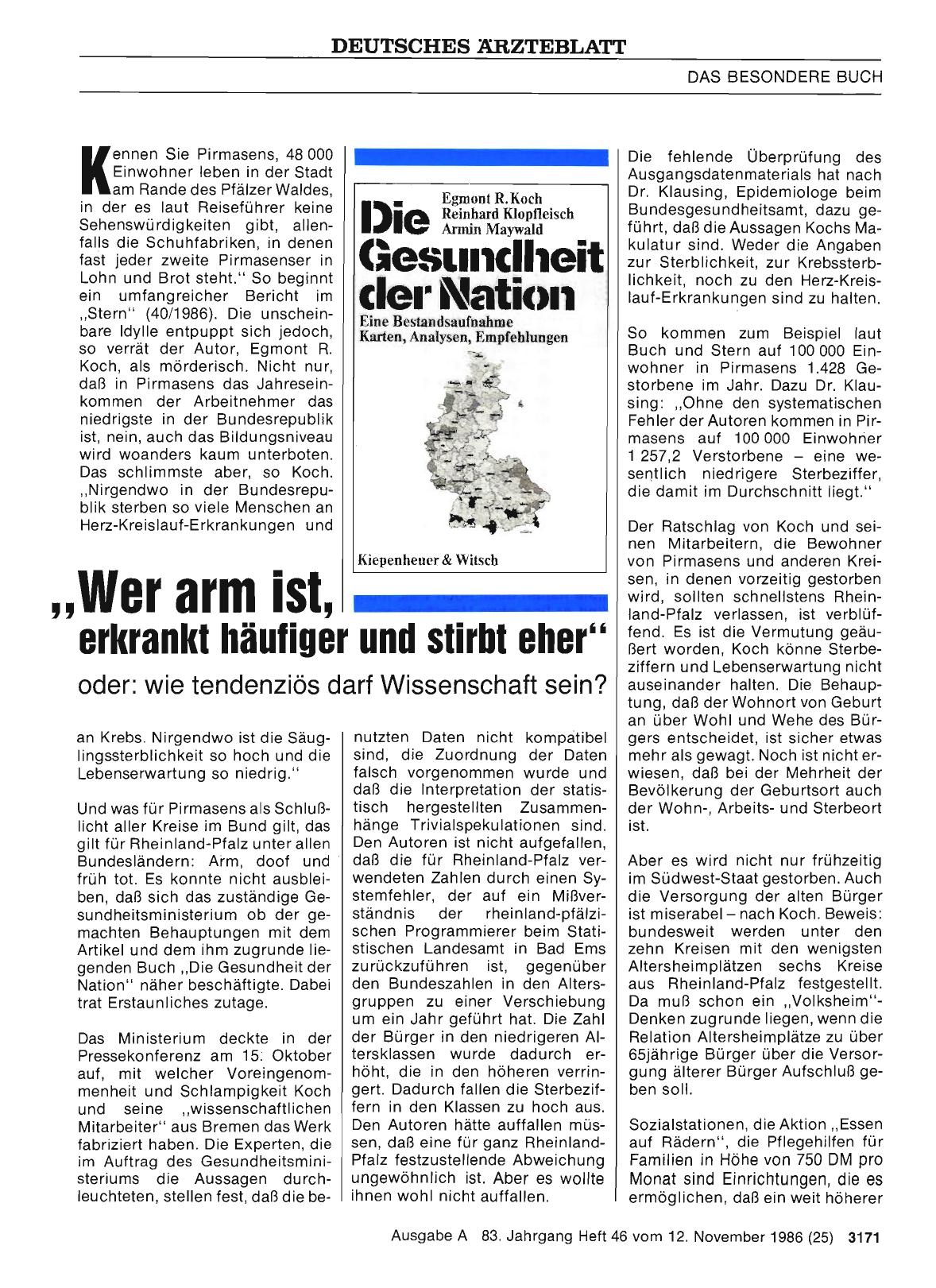 DEUTSCHES ÄRZTEBLATT

DAS BESONDERE BUCH

Kennen Sie Pirmasens, 48 000 Einwohner leben in der Stadt am Rande des Pfälzer Waldes, in der es laut Reiseführer keine Sehenswürdigkeiten gibt, allenfalls die Schuhfabriken, in denen fast jeder zweite Pirmasenser in Lohn und Brot steht." So beginnt ein umfangreicher Bericht im „Stern" (40/1986). Die unscheinbare Idylle entpuppt sich jedoch, so verrät der Autor, Egmont R. Koch, als mörderisch. Nicht nur, daß in Pirmasens das Jahreseinkommen der Arbeitnehmer das niedrigste in der Bundesrepublik ist, nein, auch das Bildungsniveau wird woanders kaum unterboten. Das schlimmste aber, so Koch. „Nirgendwo in der Bundesrepublik sterben so viele Menschen an Herz-Kreislauf-Erkrankungen und

Egmont R. Koch
Reinhard Klopfleisch
Armin Maywald
Die Gesundheit der Nation
Eine Bestandsaufnahme
Karten, Analysen, Empfehlungen
Kiepenheuer & Witsch

„Wer arm ist, erkrankt häufiger und stirbt eher"

oder: wie tendenziös darf Wissenschaft sein?

an Krebs. Nirgendwo ist die Säuglingssterblichkeit so hoch und die Lebenserwartung so niedrig."

Und was für Pirmasens als Schlußlicht aller Kreise im Bund gilt, das gilt für Rheinland-Pfalz unter allen Bundesländern: Arm, doof und früh tot. Es konnte nicht ausbleiben, daß sich das zuständige Gesundheitsministerium ob der gemachten Behauptungen mit dem Artikel und dem ihm zugrunde liegenden Buch „Die Gesundheit der Nation" näher beschäftigte. Dabei trat Erstaunliches zutage.

Das Ministerium deckte in der Pressekonferenz am 15. Oktober auf, mit welcher Voreingenommenheit und Schlampigkeit Koch und seine „wissenschaftlichen Mitarbeiter" aus Bremen das Werk fabriziert haben. Die Experten, die im Auftrag des Gesundheitsministeriums die Aussagen durchleuchteten, stellen fest, daß die benutzten Daten nicht kompatibel sind, die Zuordnung der Daten falsch vorgenommen wurde und daß die Interpretation der statistisch hergestellten Zusammenhänge Trivialspekulationen sind. Den Autoren ist nicht aufgefallen, daß die für Rheinland-Pfalz verwendeten Zahlen durch einen Systemfehler, der auf ein Mißverständnis der rheinland-pfälzischen Programmierer beim Statistischen Landesamt in Bad Ems zurückzuführen ist, gegenüber den Bundeszahlen in den Altersgruppen zu einer Verschiebung um ein Jahr geführt hat. Die Zahl der Bürger in den niedrigeren Altersklassen wurde dadurch erhöht, die in den höheren verringert. Dadurch fallen die Sterbeziffern in den Klassen zu hoch aus. Den Autoren hätte auffallen müssen, daß eine für ganz Rheinland-Pfalz festzustellende Abweichung ungewöhnlich ist. Aber es wollte ihnen wohl nicht auffallen.

Die fehlende Überprüfung des Ausgangsdatenmaterials hat nach Dr. Klausing, Epidemiologe beim Bundesgesundheitsamt, dazu geführt, daß die Aussagen Kochs Makulatur sind. Weder die Angaben zur Sterblichkeit, zur Krebssterblichkeit, noch zu den Herz-Kreislauf-Erkrankungen sind zu halten.

So kommen zum Beispiel laut Buch und Stern auf 100 000 Einwohner in Pirmasens 1.428 Gestorbene im Jahr. Dazu Dr. Klausing: „Ohne den systematischen Fehler der Autoren kommen in Pirmasens auf 100 000 Einwohner 1 257,2 Verstorbene – eine wesentlich niedrigere Sterbeziffer, die damit im Durchschnitt liegt."

Der Ratschlag von Koch und seinen Mitarbeitern, die Bewohner von Pirmasens und anderen Kreisen, in denen vorzeitig gestorben wird, sollten schnellstens Rheinland-Pfalz verlassen, ist verblüffend. Es ist die Vermutung geäußert worden, Koch könne Sterbeziffern und Lebenserwartung nicht auseinander halten. Die Behauptung, daß der Wohnort von Geburt an über Wohl und Wehe des Bürgers entscheidet, ist sicher etwas mehr als gewagt. Noch ist nicht erwiesen, daß bei der Mehrheit der Bevölkerung der Geburtsort auch der Wohn-, Arbeits- und Sterbeort ist.

Aber es wird nicht nur frühzeitig im Südwest-Staat gestorben. Auch die Versorgung der alten Bürger ist miserabel – nach Koch. Beweis: bundesweit werden unter den zehn Kreisen mit den wenigsten Altersheimplätzen sechs Kreise aus Rheinland-Pfalz festgestellt. Da muß schon ein „Volksheim"-Denken zugrunde liegen, wenn die Relation Altersheimplätze zu über 65jährige Bürger über die Versorgung älterer Bürger Aufschluß geben soll.

Sozialstationen, die Aktion „Essen auf Rädern", die Pflegehilfen für Familien in Höhe von 750 DM pro Monat sind Einrichtungen, die es ermöglichen, daß ein weit höherer

Ausgabe A 83. Jahrgang Heft 46 vom 12. November 1986 (25) 3171